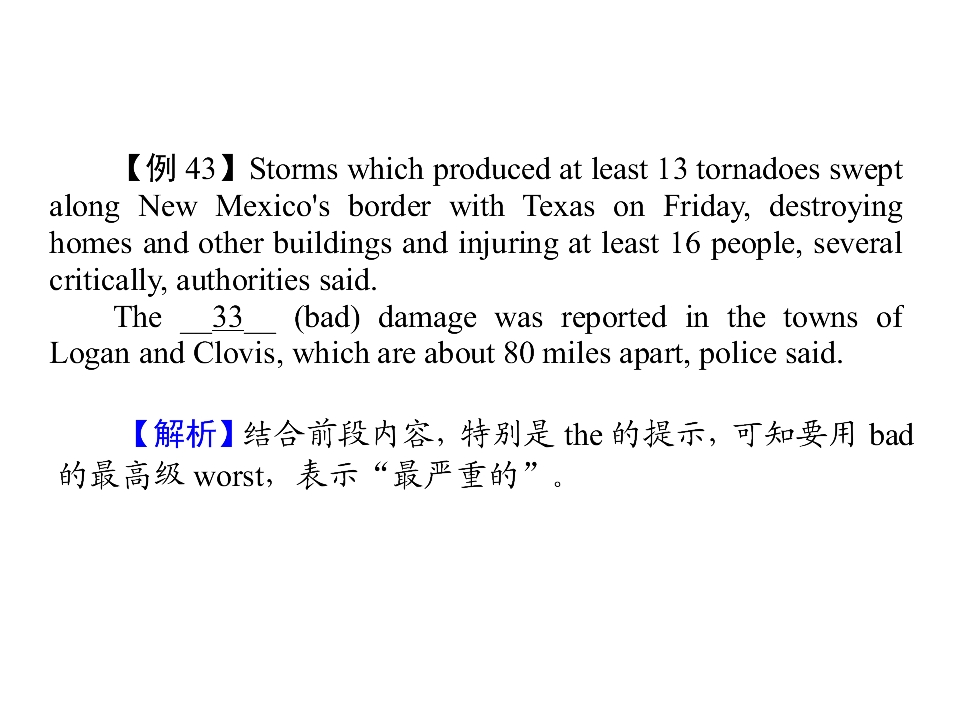 【例43】Storms which produced at least 13 tornadoes swept along New Mexico's border with Texas on Friday, destroying homes and other buildings and injuring at least 16 people, several critically, authorities said.

The __33__ (bad) damage was reported in the towns of Logan and Clovis, which are about 80 miles apart, police said.

【解析】结合前段内容，特别是the的提示，可知要用bad的最高级worst，表示“最严重的”。